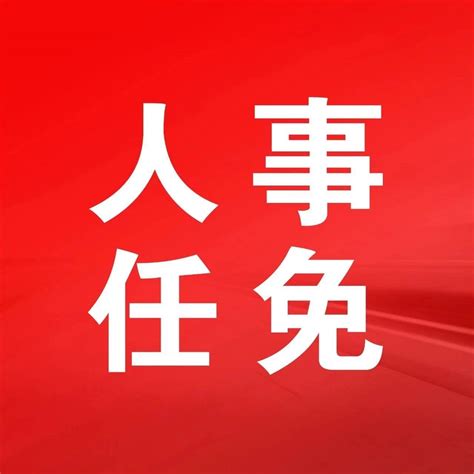 人事
任免